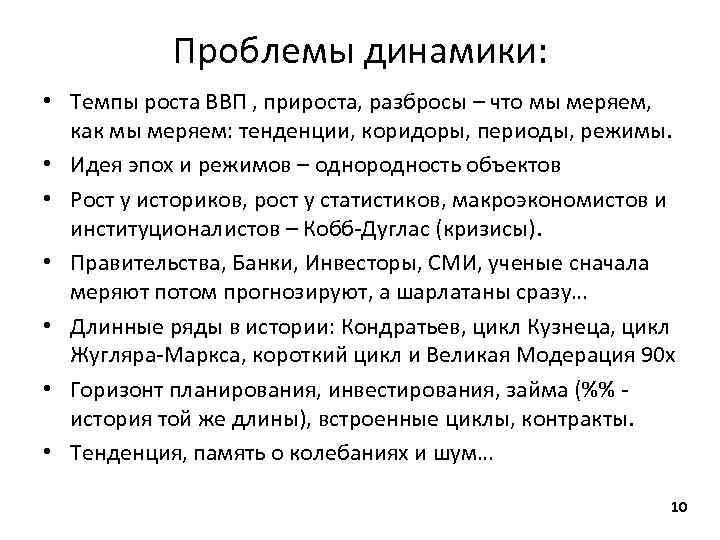 Проблемы динамики:

• Темпы роста ВВП , прироста, разбросы – что мы меряем, как мы меряем: тенденции, коридоры, периоды, режимы.
• Идея эпох и режимов – однородность объектов
• Рост у историков, рост у статистиков, макроэкономистов и институционалистов – Кобб-Дуглас (кризисы).
• Правительства, Банки, Инвесторы, СМИ, ученые сначала меряют потом прогнозируют, а шарлатаны сразу…
• Длинные ряды в истории: Кондратьев, цикл Кузнеца, цикл Жугляра-Маркса, короткий цикл и Великая Модерация 90х
• Горизонт планирования, инвестирования, займа (%% - история той же длины), встроенные циклы, контракты.
• Тенденция, память о колебаниях и шум…

10